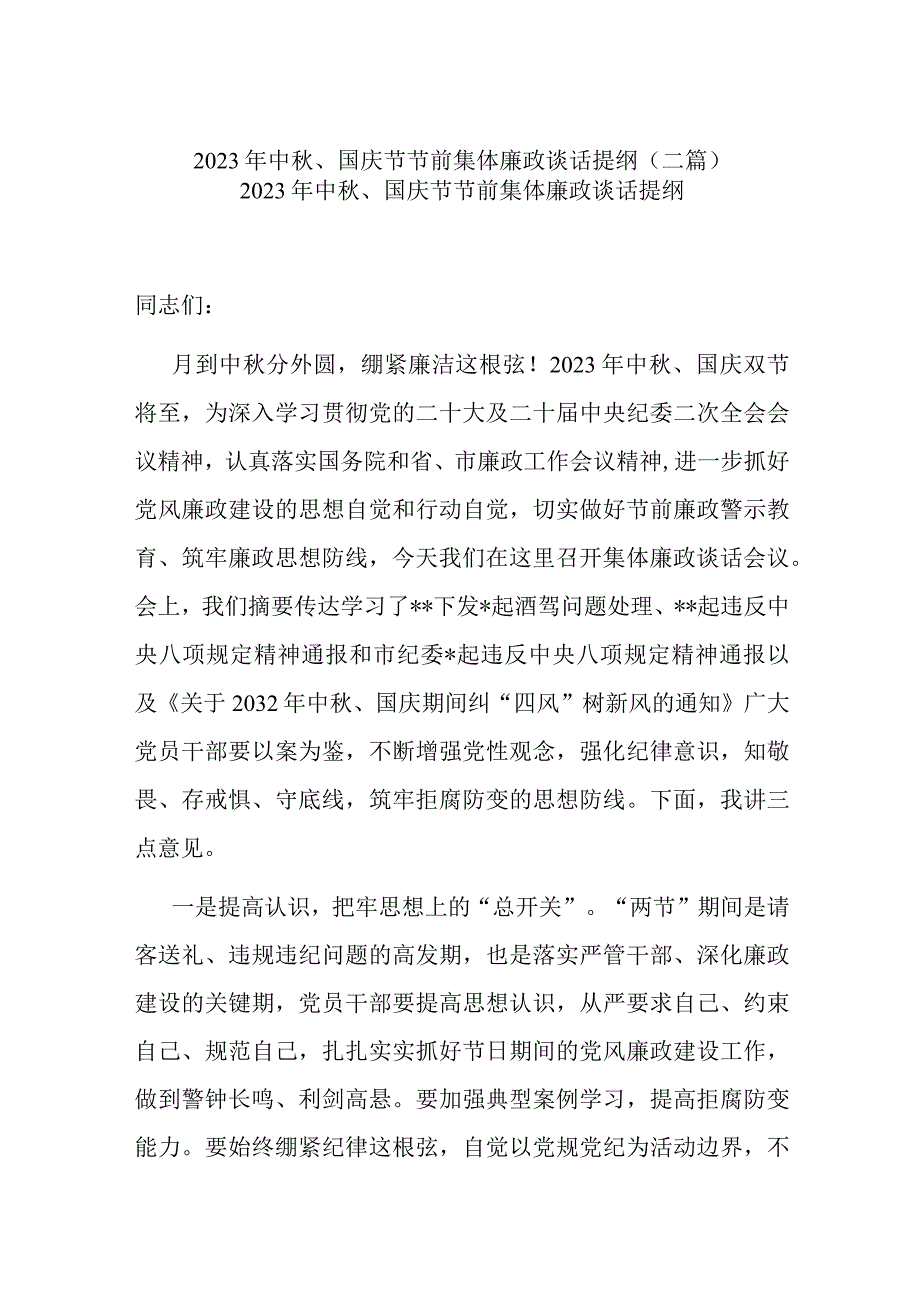 2023年中秋、国庆节节前集体廉政谈话提纲（二篇）
2023年中秋、国庆节节前集体廉政谈话提纲

同志们：

月到中秋分外圆，绷紧廉洁这根弦！2023年中秋、国庆双节将至，为深入学习贯彻党的二十大及二十届中央纪委二次全会会议精神，认真落实国务院和省、市廉政工作会议精神,进一步抓好党风廉政建设的思想自觉和行动自觉，切实做好节前廉政警示教育、筑牢廉政思想防线，今天我们在这里召开集体廉政谈话会议。会上，我们摘要传达学习了**下发*起酒驾问题处理、**起违反中央八项规定精神通报和市纪委*起违反中央八项规定精神通报以及《关于2032年中秋、国庆期间纠“四风”树新风的通知》广大党员干部要以案为鉴，不断增强党性观念，强化纪律意识，知敬畏、存戒惧、守底线，筑牢拒腐防变的思想防线。下面，我讲三点意见。

一是提高认识，把牢思想上的“总开关”。“两节”期间是请客送礼、违规违纪问题的高发期，也是落实严管干部、深化廉政建设的关键期，党员干部要提高思想认识，从严要求自己、约束自己、规范自己，扎扎实实抓好节日期间的党风廉政建设工作，做到警钟长鸣、利剑高悬。要加强典型案例学习，提高拒腐防变能力。要始终绷紧纪律这根弦，自觉以党规党纪为活动边界，不